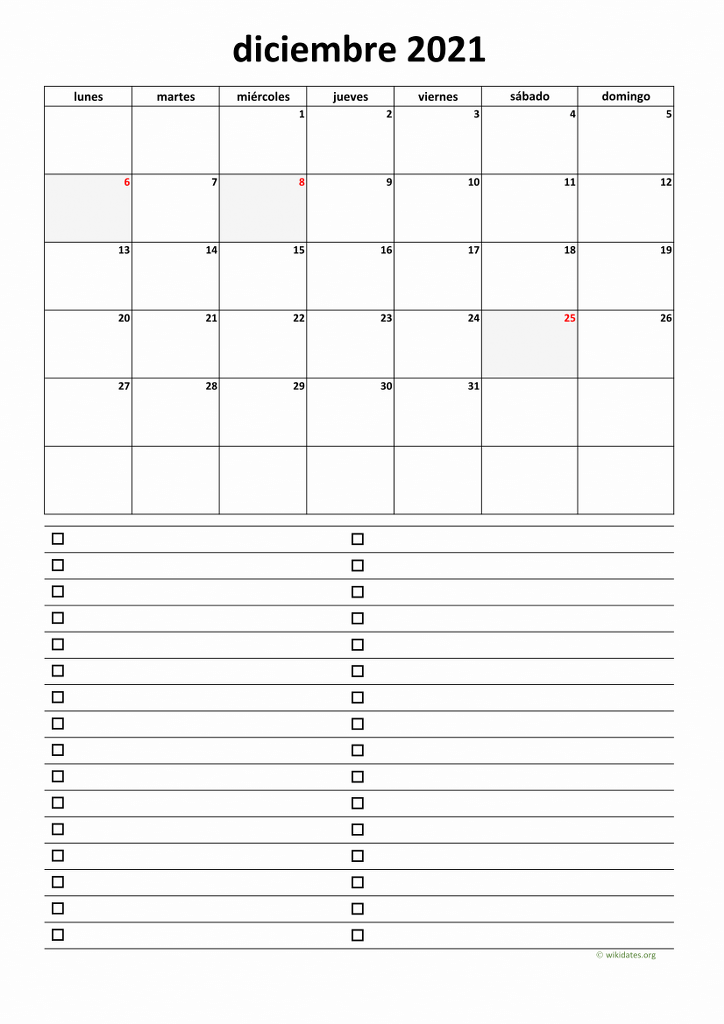 diciembre 2021

| lunes | martes | miércoles | jueves | viernes | sábado | domingo |
|---|---|---|---|---|---|---|
| | | 1 | 2 | 3 | 4 | 5 |
| 6 | 7 | 8 | 9 | 10 | 11 | 12 |
| 13 | 14 | 15 | 16 | 17 | 18 | 19 |
| 20 | 21 | 22 | 23 | 24 | 25 | 26 |
| 27 | 28 | 29 | 30 | 31 | | |
| | | | | | | |

© wikidates.org